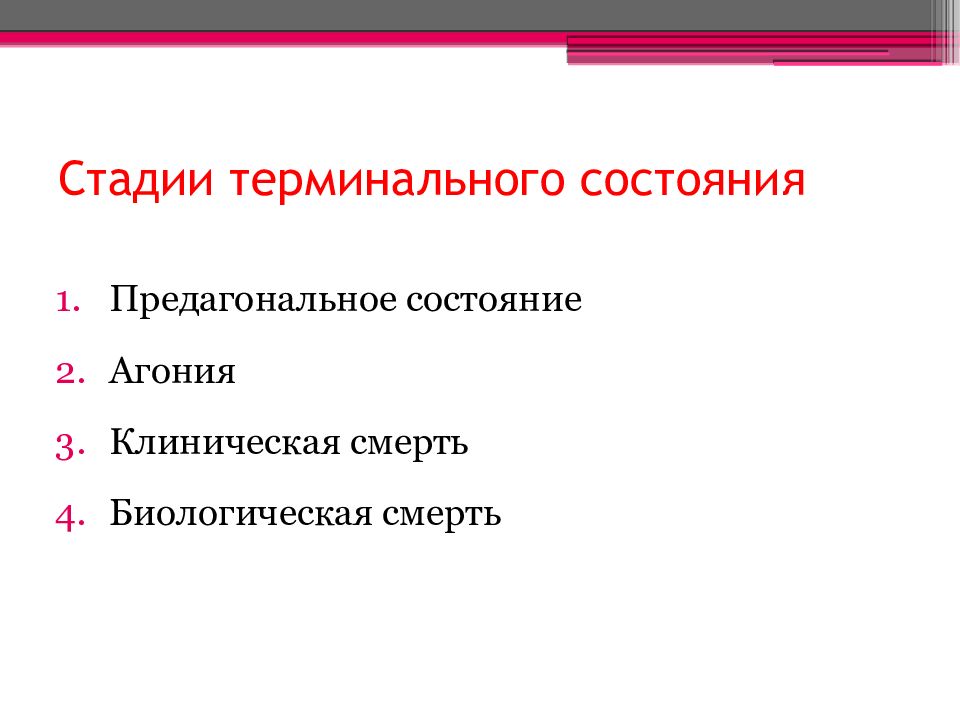 Стадии терминального состояния

1. Предагональное состояние
2. Агония
3. Клиническая смерть
4. Биологическая смерть